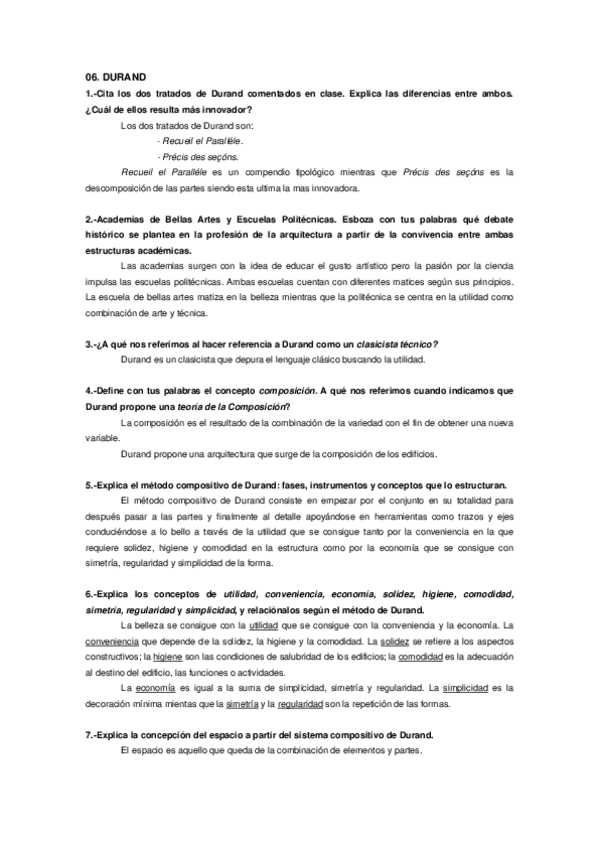 06. DURAND

1.-Cita los dos tratados de Durand comentados en clase. Explica las diferencias entre ambos. ¿Cuál de ellos resulta más innovador?

Los dos tratados de Durand son:

- Recueil el Paralléle.

- Précis des seçóns.

Recueil el Paralléle es un compendio tipológico mientras que Précis des seçóns es la descomposición de las partes siendo esta ultima la mas innovadora.

2.-Academias de Bellas Artes y Escuelas Politécnicas. Esboza con tus palabras qué debate histórico se plantea en la profesión de la arquitectura a partir de la convivencia entre ambas estructuras académicas.

Las academias surgen con la idea de educar el gusto artístico pero la pasión por la ciencia impulsa las escuelas politécnicas. Ambas escuelas cuentan con diferentes matices según sus principios. La escuela de bellas artes matiza en la belleza mientras que la politécnica se centra en la utilidad como combinación de arte y técnica.

3.-¿A qué nos referimos al hacer referencia a Durand como un clasicista técnico?

Durand es un clasicista que depura el lenguaje clásico buscando la utilidad.

4.-Define con tus palabras el concepto composición. A qué nos referimos cuando indicamos que Durand propone una teoría de la Composición?

La composición es el resultado de la combinación de la variedad con el fin de obtener una nueva variable.

Durand propone una arquitectura que surge de la composición de los edificios.

5.-Explica el método compositivo de Durand: fases, instrumentos y conceptos que lo estructuran.

El método compositivo de Durand consiste en empezar por el conjunto en su totalidad para después pasar a las partes y finalmente al detalle apoyándose en herramientas como trazos y ejes conduciéndose a lo bello a través de la utilidad que se consigue tanto por la conveniencia en la que requiere solidez, higiene y comodidad en la estructura como por la economía que se consigue con simetría, regularidad y simplicidad de la forma.

6.-Explica los conceptos de utilidad, conveniencia, economía, solidez, higiene, comodidad, simetría, regularidad y simplicidad, y relaciónalos según el método de Durand.

La belleza se consigue con la utilidad que se consigue con la conveniencia y la economía. La conveniencia que depende de la solidez, la higiene y la comodidad. La solidez se refiere a los aspectos constructivos; la higiene son las condiciones de salubridad de los edificios; la comodidad es la adecuación al destino del edificio, las funciones o actividades.

La economía es igual a la suma de simplicidad, simetría y regularidad. La simplicidad es la decoración mínima mientas que la simetría y la regularidad son la repetición de las formas.

7.-Explica la concepción del espacio a partir del sistema compositivo de Durand.

El espacio es aquello que queda de la combinación de elementos y partes.